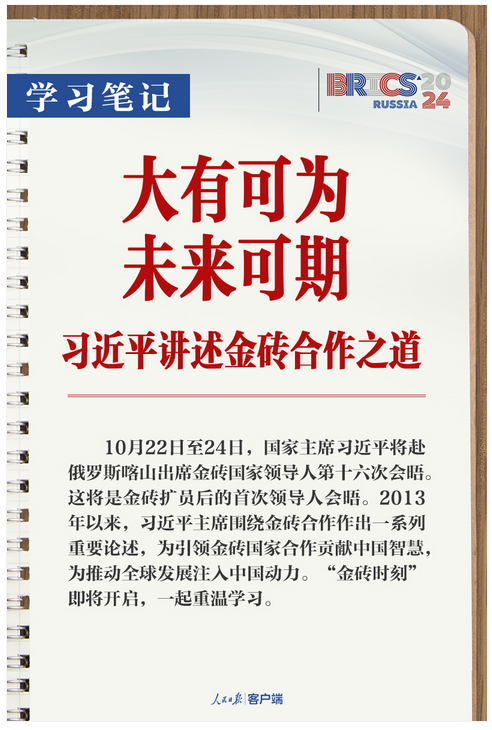 学习笔记

BRICS 2024 RUSSIA

大有可为
未来可期

习近平讲述金砖合作之道

10月22日至24日，国家主席习近平将赴俄罗斯喀山出席金砖国家领导人第十六次会晤。这将是金砖扩员后的首次领导人会晤。2013年以来，习近平主席围绕金砖合作作出一系列重要论述，为引领金砖国家合作贡献中国智慧，为推动全球发展注入中国动力。“金砖时刻”即将开启，一起重温学习。

人民日报 客户端